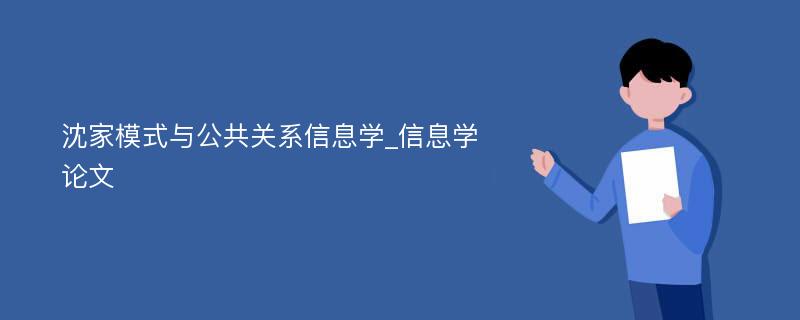 沈家模式与公共关系信息学_信息学论文